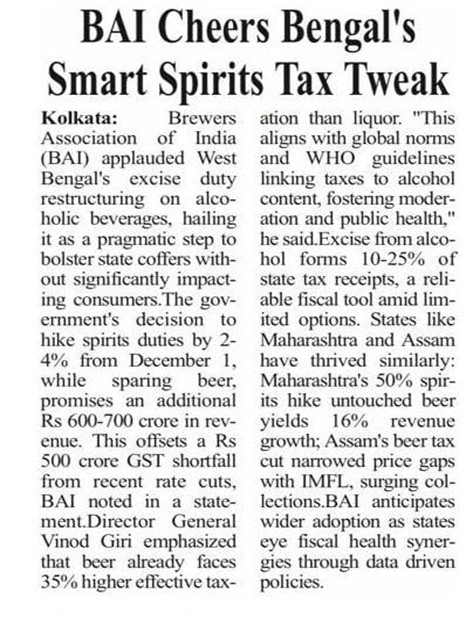 BAI Cheers Bengal's Smart Spirits Tax Tweak

Kolkata: Brewers Association of India (BAI) applauded West Bengal's excise duty restructuring on alcoholic beverages, hailing it as a pragmatic step to bolster state coffers without significantly impacting consumers.The government's decision to hike spirits duties by 2-4% from December 1, while sparing beer, promises an additional Rs 600-700 crore in revenue. This offsets a Rs 500 crore GST shortfall from recent rate cuts, BAI noted in a statement.Director General Vinod Giri emphasized that beer already faces 35% higher effective taxation than liquor. "This aligns with global norms and WHO guidelines linking taxes to alcohol content, fostering moderation and public health," he said.Excise from alcohol forms 10-25% of state tax receipts, a reliable fiscal tool amid limited options. States like Maharashtra and Assam have thrived similarly: Maharashtra's 50% spirits hike untouched beer yields 16% revenue growth; Assam's beer tax cut narrowed price gaps with IMFL, surging collections.BAI anticipates wider adoption as states eye fiscal health synergies through data driven policies.